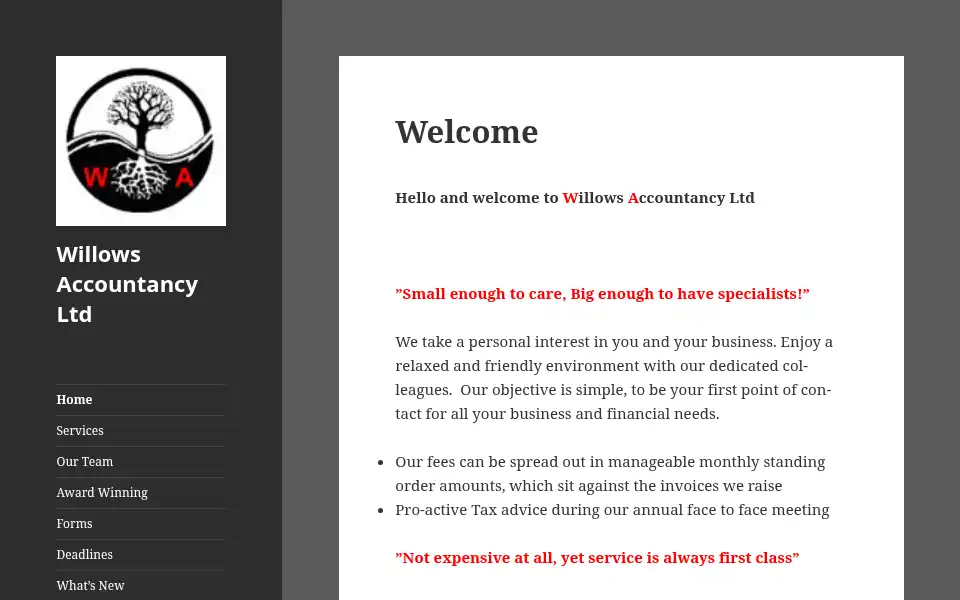 W A

Willows Accountancy Ltd

Home
Services
Our Team
Award Winning
Forms
Deadlines
What's New

Welcome

Hello and welcome to Willows Accountancy Ltd

"Small enough to care, Big enough to have specialists!"

We take a personal interest in you and your business. Enjoy a relaxed and friendly environment with our dedicated colleagues. Our objective is simple, to be your first point of contact for all your business and financial needs.

- Our fees can be spread out in manageable monthly standing order amounts, which sit against the invoices we raise
- Pro-active Tax advice during our annual face to face meeting

"Not expensive at all, yet service is always first class"